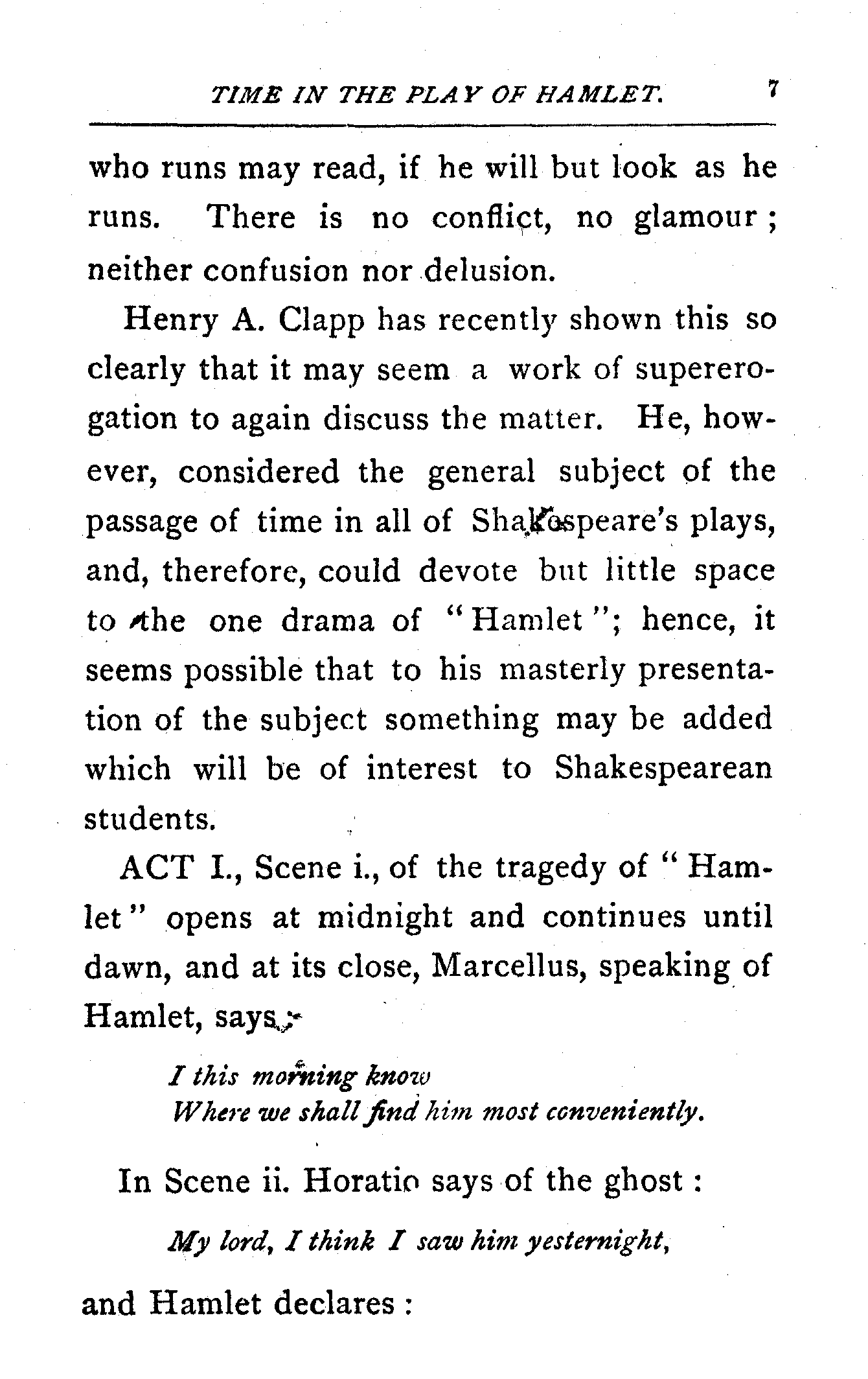 TIME IN THE PLAY OF HAMLET. 7

who runs may read, if he will but look as he runs. There is no conflict, no glamour; neither confusion nor delusion.

Henry A. Clapp has recently shown this so clearly that it may seem a work of supererogation to again discuss the matter. He, however, considered the general subject of the passage of time in all of Shakespeare's plays, and, therefore, could devote but little space to the one drama of "Hamlet"; hence, it seems possible that to his masterly presentation of the subject something may be added which will be of interest to Shakespearean students.

ACT I., Scene i., of the tragedy of "Hamlet" opens at midnight and continues until dawn, and at its close, Marcellus, speaking of Hamlet, says:

I this morning know
Where we shall find him most conveniently.

In Scene ii. Horatio says of the ghost:

My lord, I think I saw him yesternight,

and Hamlet declares: